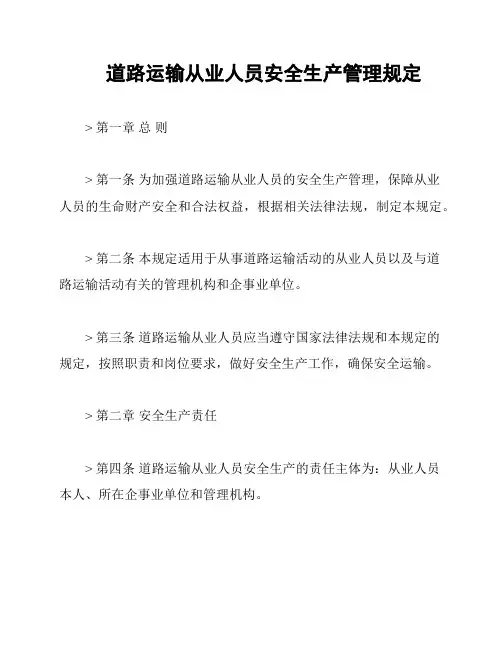 道路运输从业人员安全生产管理规定

> 第一章 总 则

> 第一条 为加强道路运输从业人员的安全生产管理，保障从业人员的生命财产安全和合法权益，根据相关法律法规，制定本规定。

> 第二条 本规定适用于从事道路运输活动的从业人员以及与道路运输活动有关的管理机构和企事业单位。

> 第三条 道路运输从业人员应当遵守国家法律法规和本规定的规定，按照职责和岗位要求，做好安全生产工作，确保安全运输。

> 第二章 安全生产责任

> 第四条 道路运输从业人员安全生产的责任主体为：从业人员本人、所在企事业单位和管理机构。